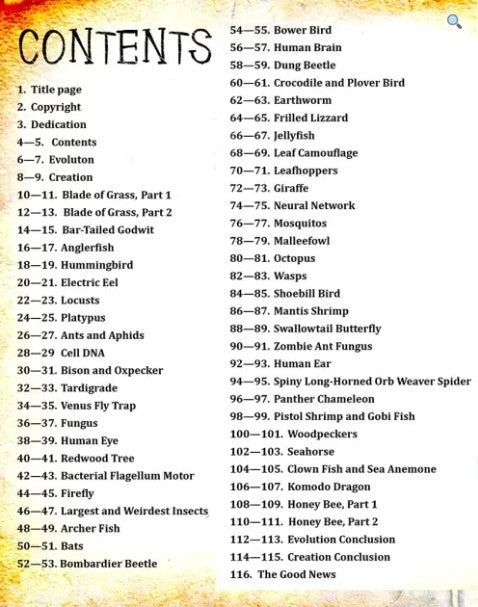 CONTENTS

1. Title page
2. Copyright
3. Dedication
4—5. Contents
6—7. Evoluton
8—9. Creation
10—11. Blade of Grass, Part 1
12—13. Blade of Grass, Part 2
14—15. Bar-Tailed Godwit
16—17. Anglerfish
18—19. Hummingbird
20—21. Electric Eel
22—23. Locusts
24—25. Platypus
26—27. Ants and Aphids
28—29 Cell DNA
30—31. Bison and Oxpecker
32—33. Tardigrade
34—35. Venus Fly Trap
36—37. Fungus
38—39. Human Eye
40—41. Redwood Tree
42—43. Bacterial Flagellum Motor
44—45. Firefly
46—47. Largest and Weirdest Insects
48—49. Archer Fish
50—51. Bats
52—53. Bombardier Beetle

54—55. Bower Bird
56—57. Human Brain
58—59. Dung Beetle
60—61. Crocodile and Plover Bird
62—63. Earthworm
64—65. Frilled Lizzard
66—67. Jellyfish
68—69. Leaf Camouflage
70—71. Leafhoppers
72—73. Giraffe
74—75. Neural Network
76—77. Mosquitos
78—79. Malleefowl
80—81. Octopus
82—83. Wasps
84—85. Shoebill Bird
86—87. Mantis Shrimp
88—89. Swallowtail Butterfly
90—91. Zombie Ant Fungus
92—93. Human Ear
94—95. Spiny Long-Horned Orb Weaver Spider
96—97. Panther Chameleon
98—99. Pistol Shrimp and Gobi Fish
100—101. Woodpeckers
102—103. Seahorse
104—105. Clown Fish and Sea Anemone
106—107. Komodo Dragon
108—109. Honey Bee, Part 1
110—111. Honey Bee, Part 2
112—113. Evolution Conclusion
114—115. Creation Conclusion
116. The Good News